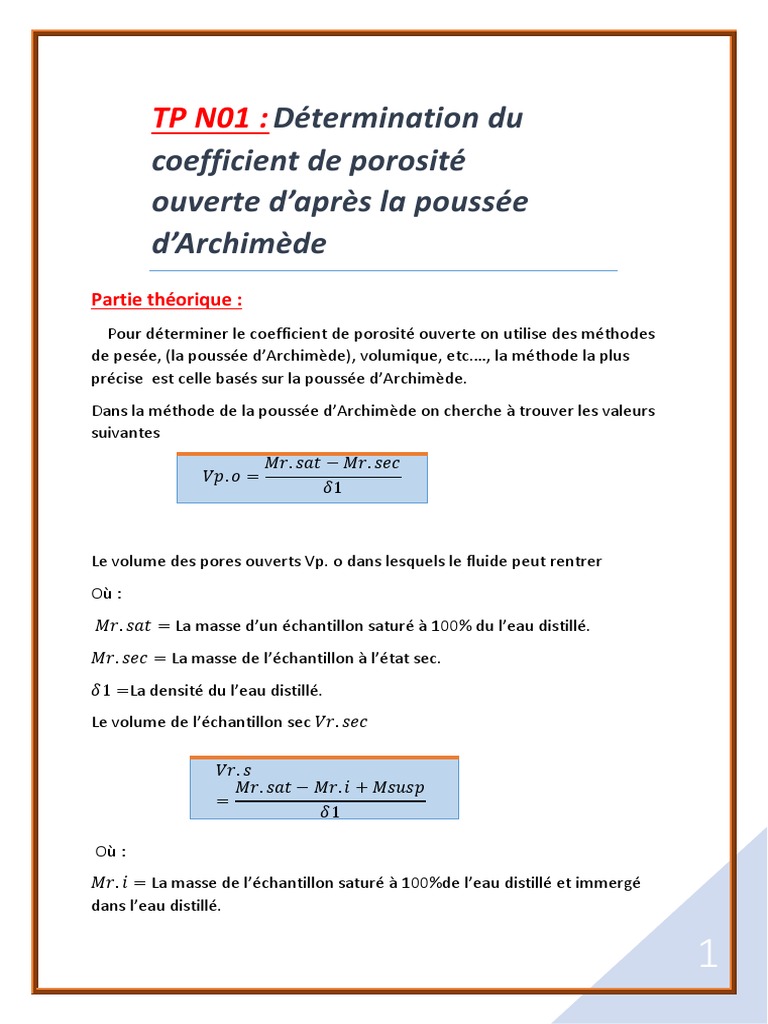 TP N01 : Détermination du coefficient de porosité ouverte d'après la poussée d'Archimède

Partie théorique :

Pour déterminer le coefficient de porosité ouverte on utilise des méthodes de pesée, (la poussée d'Archimède), volumique, etc…., la méthode la plus précise est celle basés sur la poussée d'Archimède.

Dans la méthode de la poussée d'Archimède on cherche à trouver les valeurs suivantes

$Vp.o = \frac{Mr.sat - Mr.sec}{\delta 1}$

Le volume des pores ouverts Vp. o dans lesquels le fluide peut rentrer

Où :

$Mr.sat =$ La masse d'un échantillon saturé à 100% du l'eau distillé.

$Mr.sec =$ La masse de l'échantillon à l'état sec.

$\delta 1 =$La densité du l'eau distillé.

Le volume de l'échantillon sec $Vr.sec$

$Vr.s = \frac{Mr.sat - Mr.i + Msusp}{\delta 1}$

Où :

$Mr.i =$ La masse de l'échantillon saturé à 100%de l'eau distillé et immergé dans l'eau distillé.

1